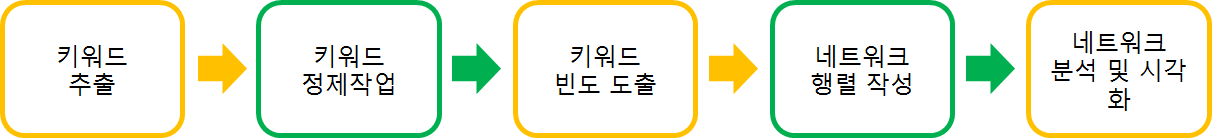 키워드
추출

키워드
정제작업

키워드
빈도 도출

네트워크
행렬 작성

네트워크
분석 및 시각화